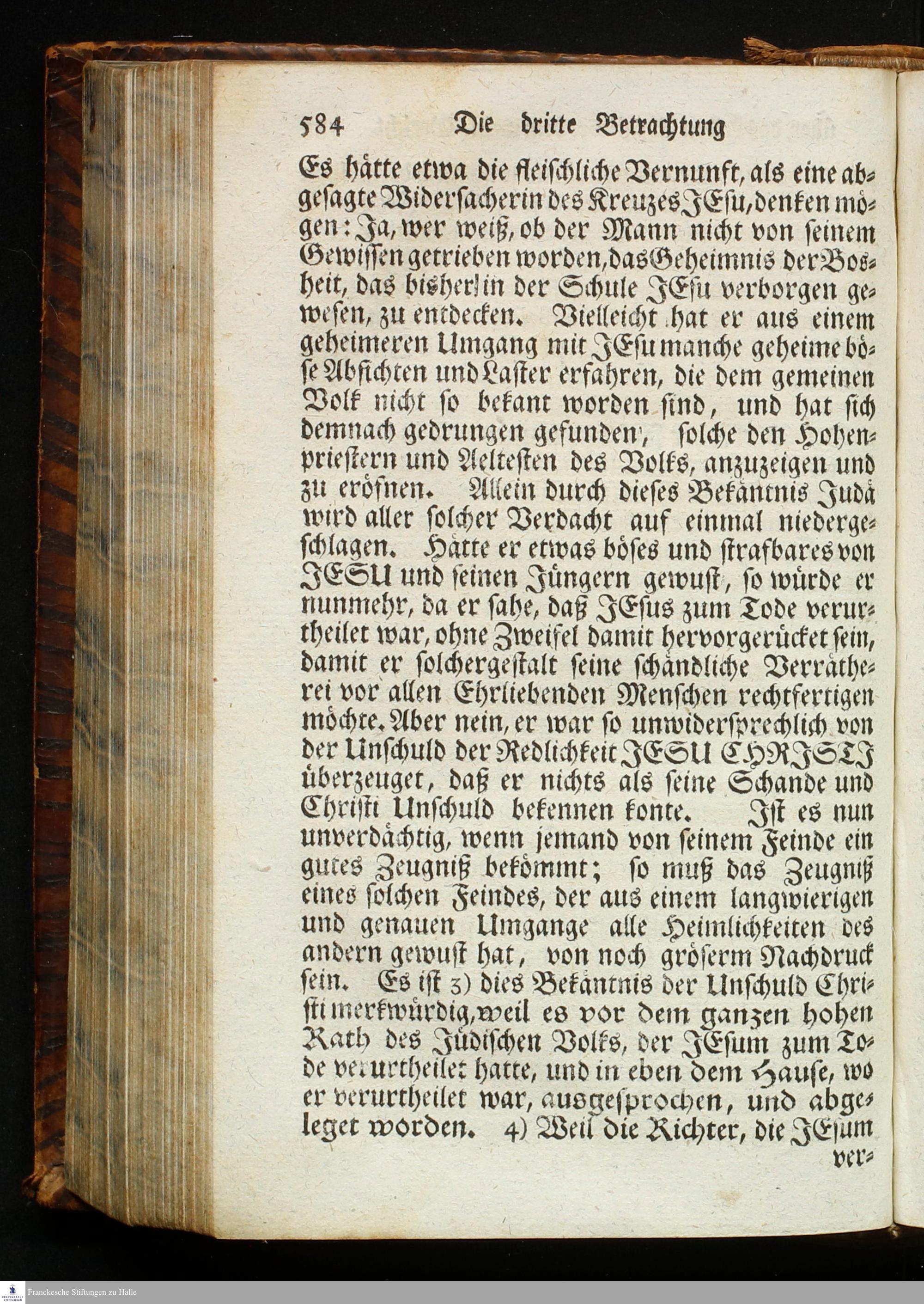 584 Die dritte Betrachtung

Es hätte etwa die fleischliche Vernunft, als eine abgesagte Widersacherin des Kreuzes JEsu, denken mögen: Ja, wer weiß, ob der Mann nicht von seinem Gewissen getrieben worden, das Geheimnis der Bosheit, das bisher in der Schule JEsu verborgen gewesen, zu entdecken. Vielleicht hat er aus einem geheimeren Umgang mit JEsu manche geheime böse Absichten und Laster erfahren, die dem gemeinen Volk nicht so bekant worden sind, und hat sich demnach gedrungen gefunden, solche den Hohenpriestern und Aeltesten des Volks, anzuzeigen und zu eröfnen. Allein durch dieses Bekäntnis Judä wird aller solcher Verdacht auf einmal niedergeschlagen. Hätte er etwas böses und strafbares von JESU und seinen Jüngern gewust, so würde er nunmehr, da er sahe, daß JEsus zum Tode verurtheilet war, ohne Zweifel damit hervorgerücket sein, damit er solchergestalt seine schändliche Verrätherei vor allen Ehrliebenden Menschen rechtfertigen möchte. Aber nein, er war so unwidersprechlich von der Unschuld der Redlichkeit JESU CHRISTI überzeuget, daß er nichts als seine Schande und Christi Unschuld bekennen konte. Ist es nun unverdächtig, wenn jemand von seinem Feinde ein gutes Zeugniß bekömmt; so muß das Zeugniß eines solchen Feindes, der aus einem langwierigen und genauen Umgange alle Heimlichkeiten des andern gewust hat, von noch gröserm Nachdruck sein. Es ist 3) dies Bekäntnis der Unschuld Christi merkwürdig, weil es vor dem ganzen hohen Rath des Jüdischen Volks, der JEsum zum Tode verurtheilet hatte, und in eben dem Hause, wo er verurtheilet war, ausgesprochen, und abgeleget worden. 4) Weil die Richter, die JEsum ver-

Franckesche Stiftungen zu Halle